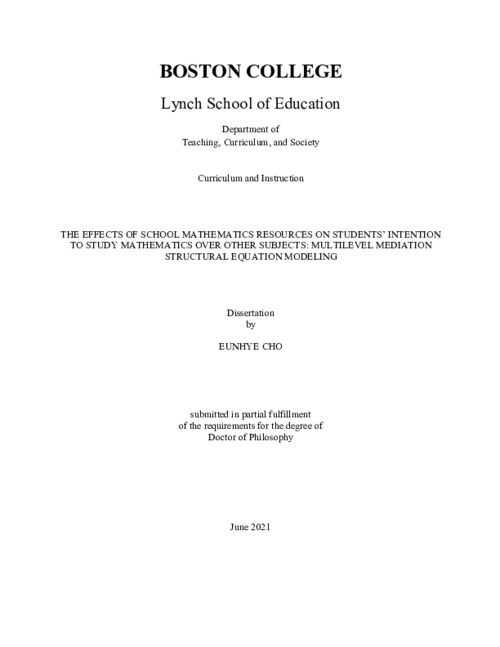 BOSTON COLLEGE

Lynch School of Education

Department of
Teaching, Curriculum, and Society

Curriculum and Instruction

THE EFFECTS OF SCHOOL MATHEMATICS RESOURCES ON STUDENTS' INTENTION TO STUDY MATHEMATICS OVER OTHER SUBJECTS: MULTILEVEL MEDIATION STRUCTURAL EQUATION MODELING

Dissertation
by

EUNHYE CHO

submitted in partial fulfillment
of the requirements for the degree of
Doctor of Philosophy

June 2021